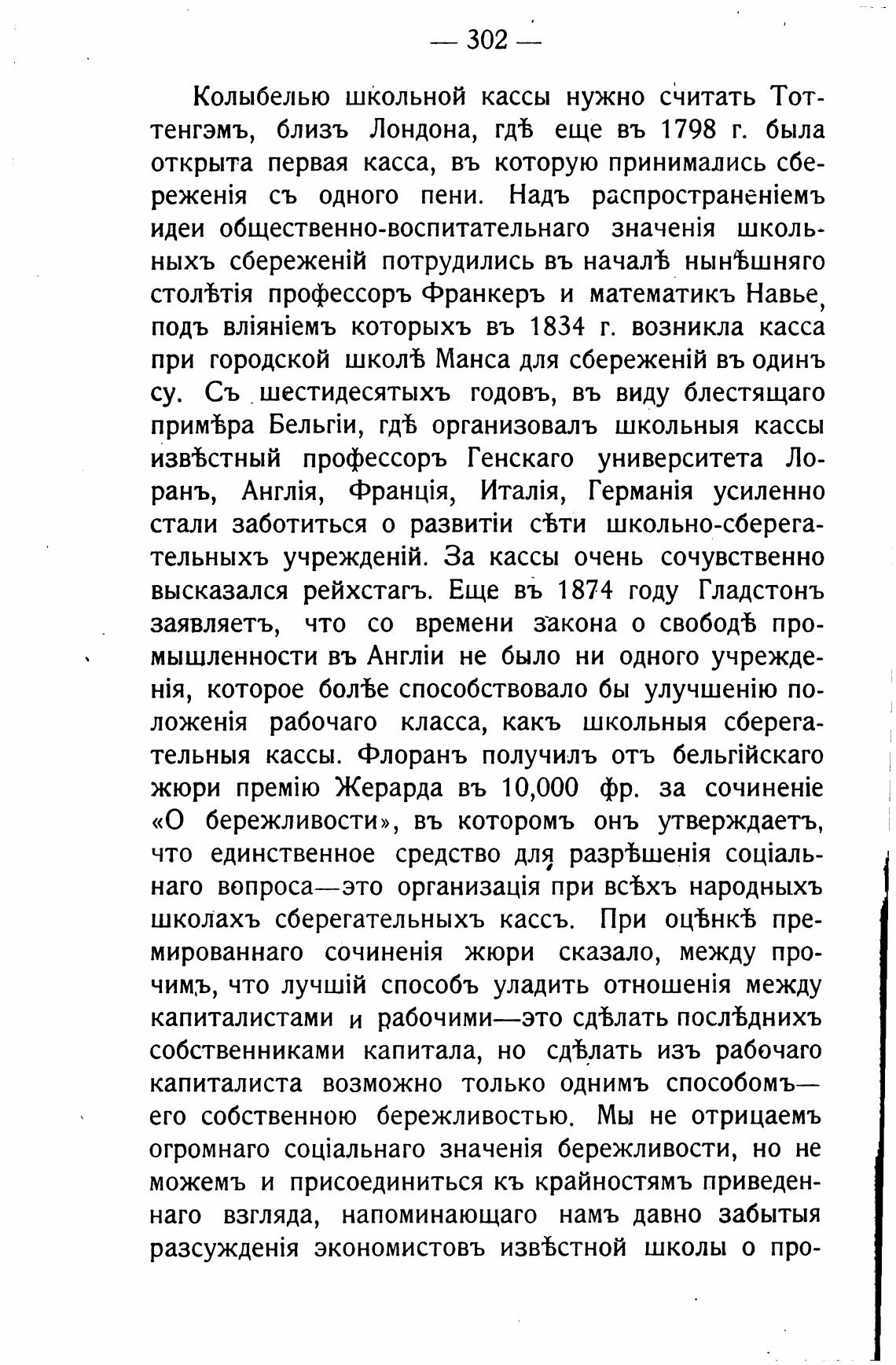 — 302 —

Колыбелью школьной кассы нужно считать Тоттенгэмъ, близъ Лондона, гдѣ еще въ 1798 г. была открыта первая касса, въ которую принимались сбереженія съ одного пени. Надъ распространеніемъ идеи общественно-воспитательнаго значенія школьныхъ сбереженій потрудились въ началѣ нынѣшняго столѣтія профессоръ Франкеръ и математикъ Навье, подъ вліяніемъ которыхъ въ 1834 г. возникла касса при городской школѣ Манса для сбереженій въ одинъ су. Съ шестидесятыхъ годовъ, въ виду блестящаго примѣра Бельгіи, гдѣ организовалъ школьныя кассы извѣстный профессоръ Генскаго университета Лоранъ, Англія, Франція, Италія, Германія усиленно стали заботиться о развитіи сѣти школьно-сберегательныхъ учрежденій. За кассы очень сочувственно высказался рейхстагъ. Еще въ 1874 году Гладстонъ заявляетъ, что со времени закона о свободѣ промышленности въ Англіи не было ни одного учрежденія, которое болѣе способствовало бы улучшенію положенія рабочаго класса, какъ школьныя сберегательныя кассы. Флоранъ получилъ отъ бельгійскаго жюри премію Жерарда въ 10,000 фр. за сочиненіе «О бережливости», въ которомъ онъ утверждаетъ, что единственное средство для разрѣшенія соціальнаго вопроса—это организація при всѣхъ народныхъ школахъ сберегательныхъ кассъ. При оцѣнкѣ премированнаго сочиненія жюри сказало, между прочимъ, что лучшій способъ уладить отношенія между капиталистами и рабочими—это сдѣлать послѣднихъ собственниками капитала, но сдѣлать изъ рабочаго капиталиста возможно только однимъ способомъ—его собственною бережливостью. Мы не отрицаемъ огромнаго соціальнаго значенія бережливости, но не можемъ и присоединиться къ крайностямъ приведеннаго взгляда, напоминающаго намъ давно забытыя разсужденія экономистовъ извѣстной школы о про-